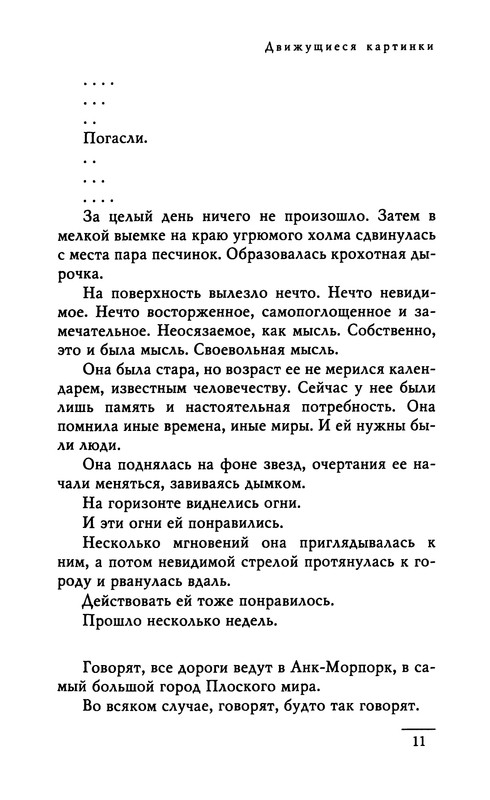 Движущиеся картинки

. . . .

. . .

. .

Погасли.

. .

. . .

. . . .

За целый день ничего не произошло. Затем в мелкой выемке на краю угрюмого холма сдвинулась с места пара песчинок. Образовалась крохотная дырочка.

На поверхность вылезло нечто. Нечто невидимое. Нечто восторженное, самопоглощенное и замечательное. Неосязаемое, как мысль. Собственно, это и была мысль. Своевольная мысль.

Она была стара, но возраст ее не мерился календарем, известным человечеству. Сейчас у нее были лишь память и настоятельная потребность. Она помнила иные времена, иные миры. И ей нужны были люди.

Она поднялась на фоне звезд, очертания ее начали меняться, завиваясь дымком.

На горизонте виднелись огни.

И эти огни ей понравились.

Несколько мгновений она приглядывалась к ним, а потом невидимой стрелой протянулась к городу и рванулась вдаль.

Действовать ей тоже понравилось.

Прошло несколько недель.

Говорят, все дороги ведут в Анк-Морпорк, в самый большой город Плоского мира.

Во всяком случае, говорят, будто так говорят.

11